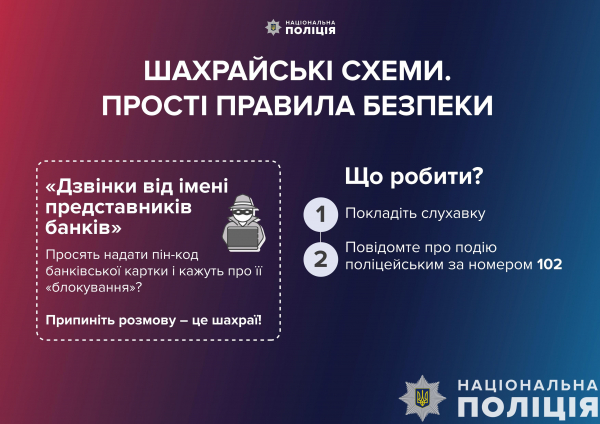 НАЦІОНАЛЬНА
ПОЛІЦІЯ

ШАХРАЙСЬКІ СХЕМИ.
ПРОСТІ ПРАВИЛА БЕЗПЕКИ

«Дзвінки від імені представників банків»

Просять надати пін-код банківської картки і кажуть про її «блокування»?

Припиніть розмову – це шахраї!

Що робити?

1 Покладіть слухавку

2 Повідомте про подію поліцейським за номером 102

НАЦІОНАЛЬНА
ПОЛІЦІЯ